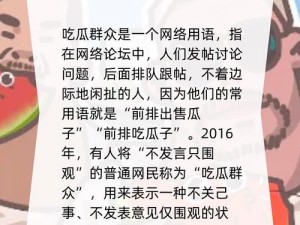 吃瓜群众是一个网络用语，指在网络论坛中，人们发帖讨论问题，后面排队跟帖，不着边际地闲扯的人，因为他们的常用语就是“前排出售瓜子”“前排吃瓜子”。2016年，有人将“不发言只围观”的普通网民称为“吃瓜群众”，用来表示一种不关己事、不发表意见仅围观的状